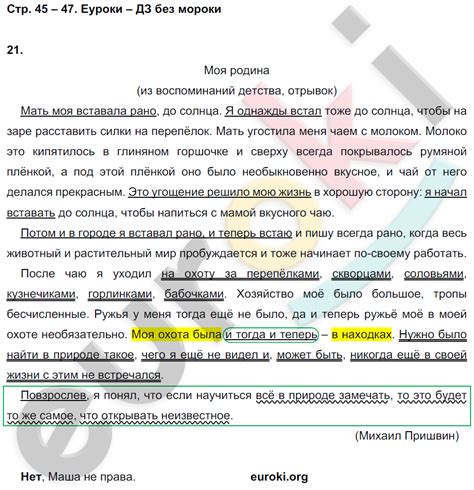 Стр. 45 – 47. Еуроки – ДЗ без мороки

21.

Моя родина
(из воспоминаний детства, отрывок)

Мать моя вставала рано, до солнца. Я однажды встал тоже до солнца, чтобы на заре расставить силки на перепёлок. Мать угостила меня чаем с молоком. Молоко это кипятилось в глиняном горшочке и сверху всегда покрывалось румяной плёнкой, а под этой плёнкой оно было необыкновенно вкусное, и чай от него делался прекрасным. Это угощение решило мою жизнь в хорошую сторону: я начал вставать до солнца, чтобы напиться с мамой вкусного чаю.

Потом и в городе я вставал рано, и теперь встаю и пишу всегда рано, когда весь животный и растительный мир пробуждается и тоже начинает по-своему работать.

После чаю я уходил на охоту за перепёлками, скворцами, соловьями, кузнечиками, горлинками, бабочками. Хозяйство моё было большое, тропы бесчисленные. Ружья у меня тогда ещё не было, да и теперь ружьё моё в моей охоте необязательно. Моя охота была и тогда и теперь – в находках. Нужно было найти в природе такое, чего я ещё не видел и, может быть, никогда ещё в своей жизни с этим не встречался.

Повзрослев, я понял, что если научиться всё в природе замечать, то это будет то же самое, что открывать неизвестное.

(Михаил Пришвин)

Нет, Маша не права.

euroki.org